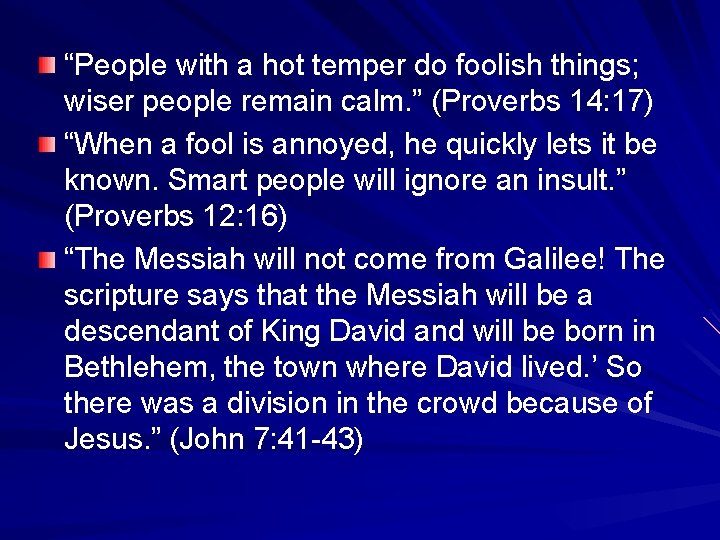 “People with a hot temper do foolish things; wiser people remain calm.” (Proverbs 14:17)

“When a fool is annoyed, he quickly lets it be known. Smart people will ignore an insult.” (Proverbs 12:16)

“The Messiah will not come from Galilee! The scripture says that the Messiah will be a descendant of King David and will be born in Bethlehem, the town where David lived.’ So there was a division in the crowd because of Jesus.” (John 7:41-43)